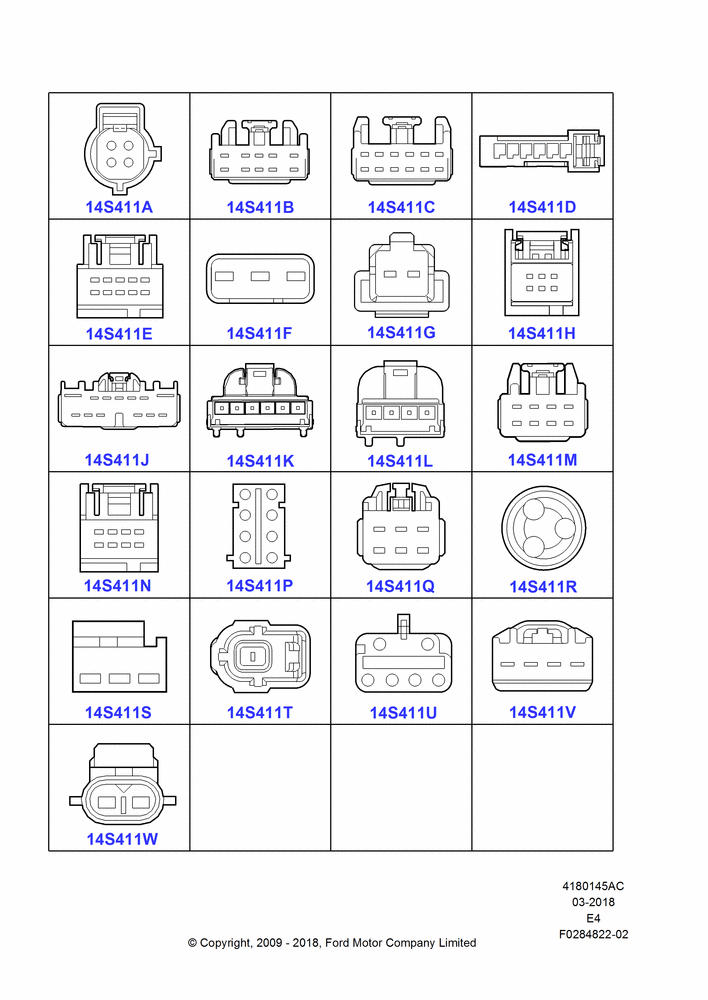 | 14S411A | 14S411B | 14S411C | 14S411D |
|---|---|---|---|
| 14S411E | 14S411F | 14S411G | 14S411H |
| 14S411J | 14S411K | 14S411L | 14S411M |
| 14S411N | 14S411P | 14S411Q | 14S411R |
| 14S411S | 14S411T | 14S411U | 14S411V |
| 14S411W | | | |

4180145AC
03-2018
E4
F0284822-02

© Copyright, 2009 - 2018, Ford Motor Company Limited